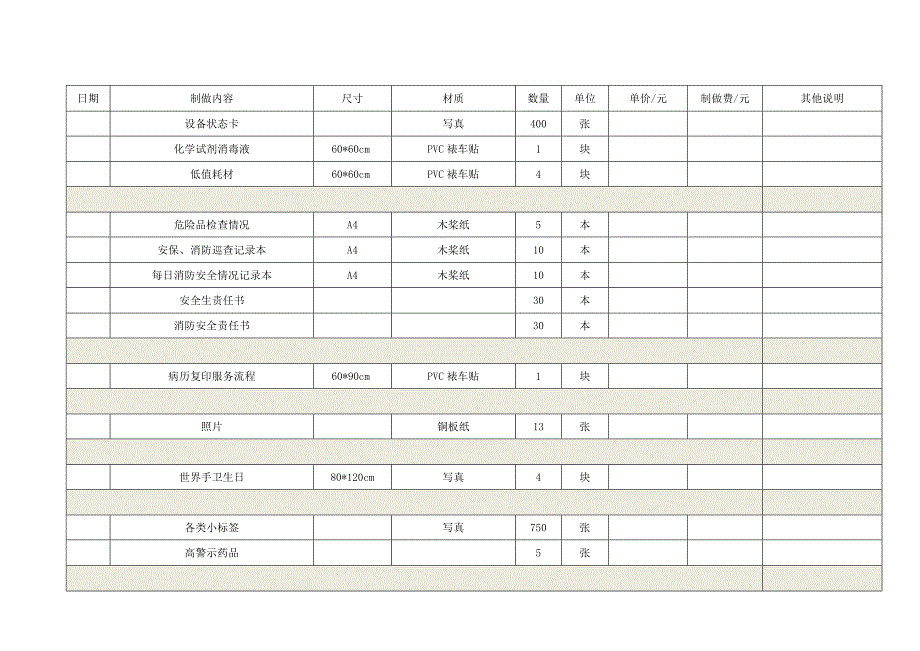 | 日期 | 制做内容 | 尺寸 | 材质 | 数量 | 单位 | 单价/元 | 制做费/元 | 其他说明 |
|---|---|---|---|---|---|---|---|---|
| | 设备状态卡 | | 写真 | 400 | 张 | | | |
| | 化学试剂消毒液 | 60*60cm | PVC 裱车贴 | 1 | 块 | | | |
| | 低值耗材 | 60*60cm | PVC 裱车贴 | 4 | 块 | | | |
| | | | | | | | | |
| | 危险品检查情况 | A4 | 木浆纸 | 5 | 本 | | | |
| | 安保、消防巡查记录本 | A4 | 木浆纸 | 10 | 本 | | | |
| | 每日消防安全情况记录本 | A4 | 木浆纸 | 10 | 本 | | | |
| | 安全生责任书 | | | 30 | 本 | | | |
| | 消防安全责任书 | | | 30 | 本 | | | |
| | | | | | | | | |
| | 病历复印服务流程 | 60*90cm | PVC 裱车贴 | 1 | 块 | | | |
| | | | | | | | | |
| | 照片 | | 铜板纸 | 13 | 张 | | | |
| | | | | | | | | |
| | 世界手卫生日 | 80*120cm | 写真 | 4 | 块 | | | |
| | | | | | | | | |
| | 各类小标签 | | 写真 | 750 | 张 | | | |
| | 高警示药品 | | | 5 | 张 | | | |
| | | | | | | | | |